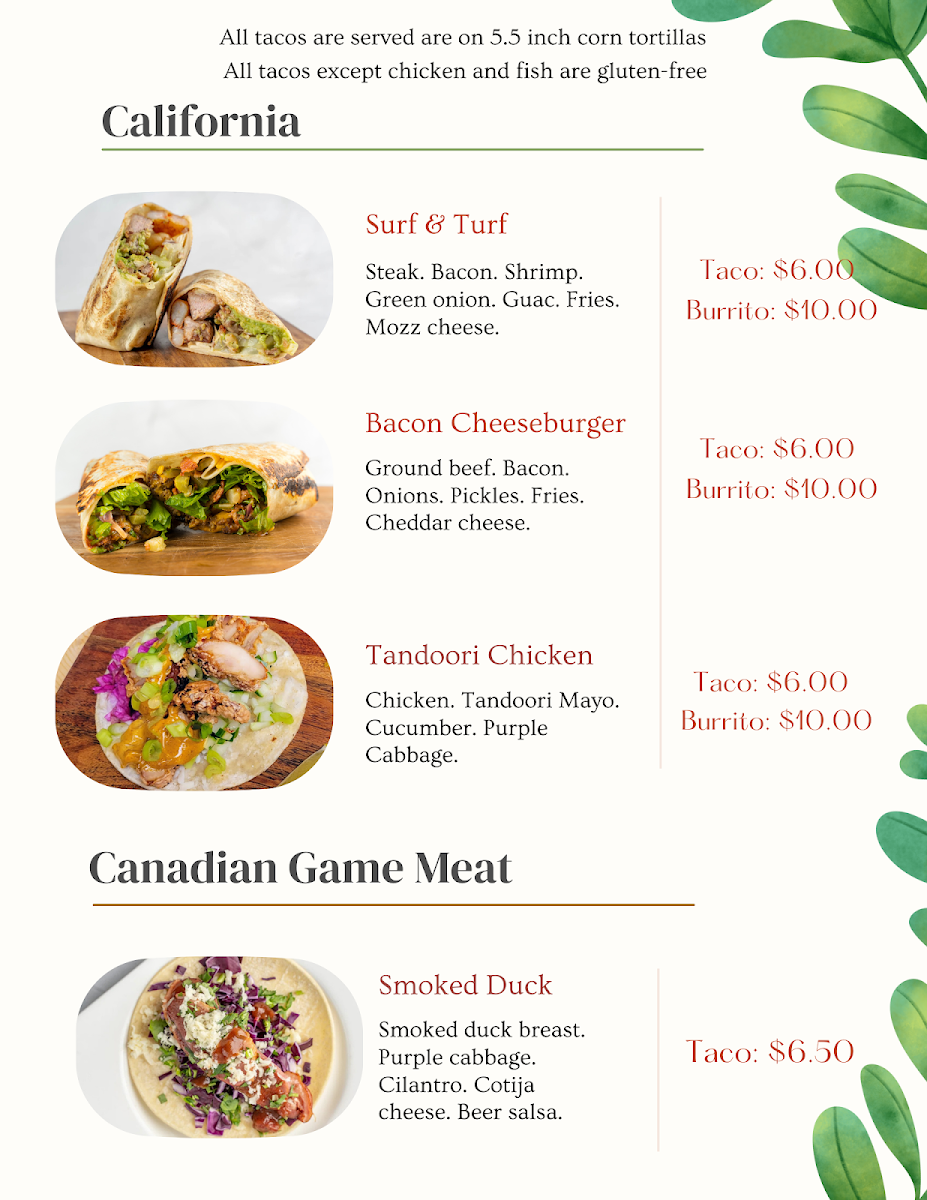 All tacos are served are on 5.5 inch corn tortillas
All tacos except chicken and fish are gluten-free

California

Surf & Turf

Steak. Bacon. Shrimp. Green onion. Guac. Fries. Mozz cheese.

Taco: $6.00
Burrito: $10.00

Bacon Cheeseburger

Ground beef. Bacon. Onions. Pickles. Fries. Cheddar cheese.

Taco: $6.00
Burrito: $10.00

Tandoori Chicken

Chicken. Tandoori Mayo. Cucumber. Purple Cabbage.

Taco: $6.00
Burrito: $10.00

Canadian Game Meat

Smoked Duck

Smoked duck breast. Purple cabbage. Cilantro. Cotija cheese. Beer salsa.

Taco: $6.50